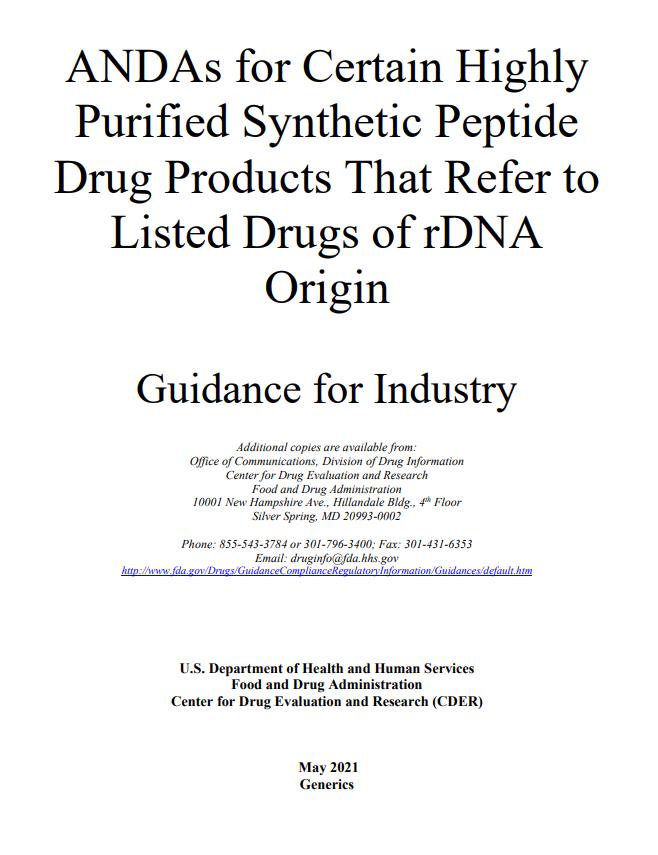 ANDAs for Certain Highly Purified Synthetic Peptide Drug Products That Refer to Listed Drugs of rDNA Origin

Guidance for Industry

Additional copies are available from:
Office of Communications, Division of Drug Information
Center for Drug Evaluation and Research
Food and Drug Administration
10001 New Hampshire Ave., Hillandale Bldg., 4th Floor
Silver Spring, MD 20993-0002

Phone: 855-543-3784 or 301-796-3400; Fax: 301-431-6353
Email: druginfo@fda.hhs.gov
http://www.fda.gov/Drugs/GuidanceComplianceRegulatoryInformation/Guidances/default.htm

U.S. Department of Health and Human Services
Food and Drug Administration
Center for Drug Evaluation and Research (CDER)

May 2021
Generics